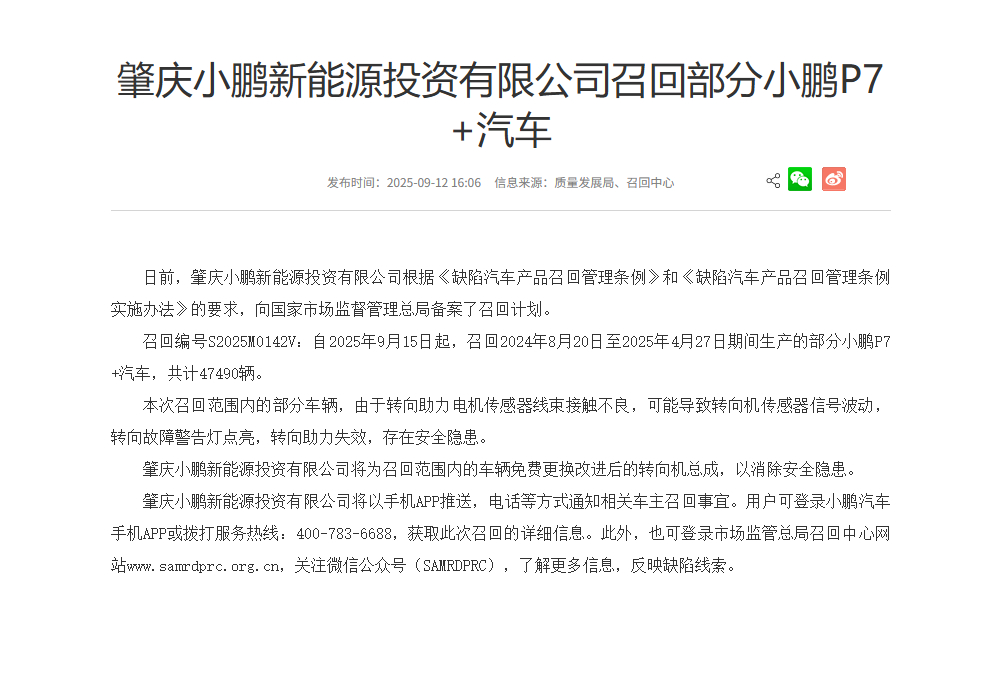 肇庆小鹏新能源投资有限公司召回部分小鹏P7+汽车

发布时间：2025-09-12 16:06　信息来源：质量发展局、召回中心

日前，肇庆小鹏新能源投资有限公司根据《缺陷汽车产品召回管理条例》和《缺陷汽车产品召回管理条例实施办法》的要求，向国家市场监督管理总局备案了召回计划。

召回编号S2025M0142V：自2025年9月15日起，召回2024年8月20日至2025年4月27日期间生产的部分小鹏P7+汽车，共计47490辆。

本次召回范围内的部分车辆，由于转向助力电机传感器线束接触不良，可能导致转向机传感器信号波动，转向故障警告灯点亮，转向助力失效，存在安全隐患。

肇庆小鹏新能源投资有限公司将为召回范围内的车辆免费更换改进后的转向机总成，以消除安全隐患。

肇庆小鹏新能源投资有限公司将以手机APP推送，电话等方式通知相关车主召回事宜。用户可登录小鹏汽车手机APP或拨打服务热线：400-783-6688，获取此次召回的详细信息。此外，也可登录市场监管总局召回中心网站www.samrdprc.org.cn，关注微信公众号（SAMRDPRC），了解更多信息，反映缺陷线索。